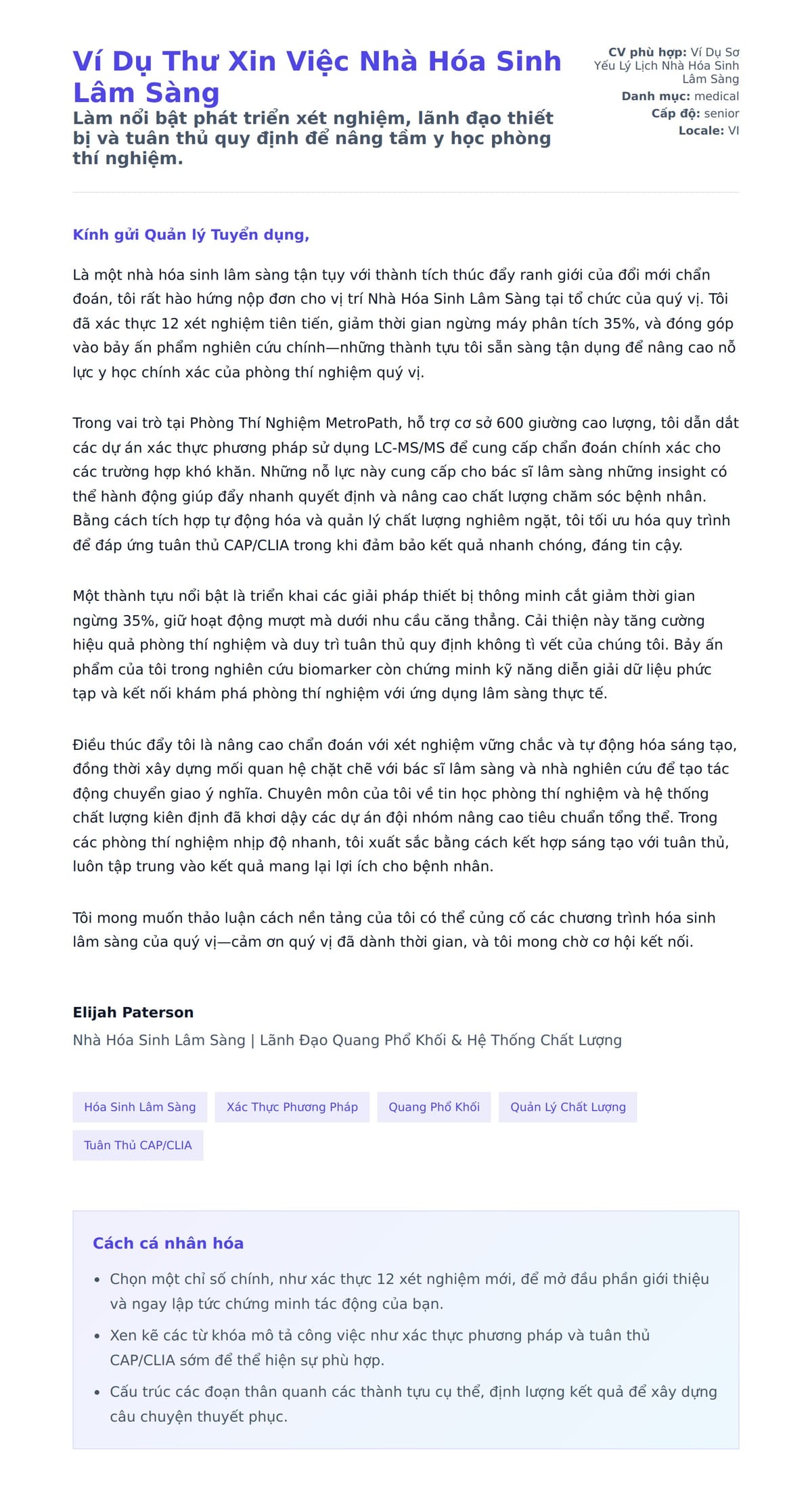 Ví Dụ Thư Xin Việc Nhà Hóa Sinh Lâm Sàng

Làm nổi bật phát triển xét nghiệm, lãnh đạo thiết bị và tuân thủ quy định để nâng tầm y học phòng thí nghiệm.

CV phù hợp: Ví Dụ Sơ Yếu Lý Lịch Nhà Hóa Sinh Lâm Sàng
Danh mục: medical
Cấp độ: senior
Locale: VI

Kính gửi Quản lý Tuyển dụng,

Là một nhà hóa sinh lâm sàng tận tụy với thành tích thúc đẩy ranh giới của đổi mới chẩn đoán, tôi rất hào hứng nộp đơn cho vị trí Nhà Hóa Sinh Lâm Sàng tại tổ chức của quý vị. Tôi đã xác thực 12 xét nghiệm tiên tiến, giảm thời gian ngừng máy phân tích 35%, và đóng góp vào bảy ấn phẩm nghiên cứu chính—những thành tựu tôi sẵn sàng tận dụng để nâng cao nỗ lực y học chính xác của phòng thí nghiệm quý vị.

Trong vai trò tại Phòng Thí Nghiệm MetroPath, hỗ trợ cơ sở 600 giường cao lượng, tôi dẫn dắt các dự án xác thực phương pháp sử dụng LC-MS/MS để cung cấp chẩn đoán chính xác cho các trường hợp khó khăn. Những nỗ lực này cung cấp cho bác sĩ lâm sàng những insight có thể hành động giúp đẩy nhanh quyết định và nâng cao chất lượng chăm sóc bệnh nhân. Bằng cách tích hợp tự động hóa và quản lý chất lượng nghiêm ngặt, tôi tối ưu hóa quy trình để đáp ứng tuân thủ CAP/CLIA trong khi đảm bảo kết quả nhanh chóng, đáng tin cậy.

Một thành tựu nổi bật là triển khai các giải pháp thiết bị thông minh cắt giảm thời gian ngừng 35%, giữ hoạt động mượt mà dưới nhu cầu căng thẳng. Cải thiện này tăng cường hiệu quả phòng thí nghiệm và duy trì tuân thủ quy định không tì vết của chúng tôi. Bảy ấn phẩm của tôi trong nghiên cứu biomarker còn chứng minh kỹ năng diễn giải dữ liệu phức tạp và kết nối khám phá phòng thí nghiệm với ứng dụng lâm sàng thực tế.

Điều thúc đẩy tôi là nâng cao chẩn đoán với xét nghiệm vững chắc và tự động hóa sáng tạo, đồng thời xây dựng mối quan hệ chặt chẽ với bác sĩ lâm sàng và nhà nghiên cứu để tạo tác động chuyển giao ý nghĩa. Chuyên môn của tôi về tin học phòng thí nghiệm và hệ thống chất lượng kiên định đã khơi dậy các dự án đội nhóm nâng cao tiêu chuẩn tổng thể. Trong các phòng thí nghiệm nhịp độ nhanh, tôi xuất sắc bằng cách kết hợp sáng tạo với tuân thủ, luôn tập trung vào kết quả mang lại lợi ích cho bệnh nhân.

Tôi mong muốn thảo luận cách nền tảng của tôi có thể củng cố các chương trình hóa sinh lâm sàng của quý vị—cảm ơn quý vị đã dành thời gian, và tôi mong chờ cơ hội kết nối.

Elijah Paterson
Nhà Hóa Sinh Lâm Sàng | Lãnh Đạo Quang Phổ Khối & Hệ Thống Chất Lượng

Hóa Sinh Lâm Sàng
Xác Thực Phương Pháp
Quang Phổ Khối
Quản Lý Chất Lượng
Tuân Thủ CAP/CLIA

Cách cá nhân hóa

• Chọn một chỉ số chính, như xác thực 12 xét nghiệm mới, để mở đầu phần giới thiệu và ngay lập tức chứng minh tác động của bạn.
• Xen kẽ các từ khóa mô tả công việc như xác thực phương pháp và tuân thủ CAP/CLIA sớm để thể hiện sự phù hợp.
• Cấu trúc các đoạn thân quanh các thành tựu cụ thể, định lượng kết quả để xây dựng câu chuyện thuyết phục.